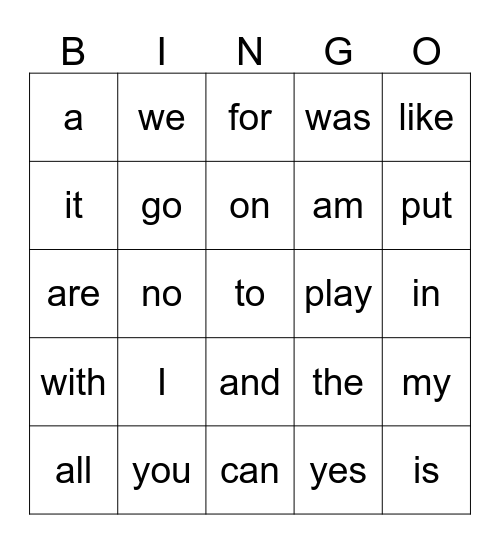 | B | I | N | G | O |
|---|---|---|---|---|
| a | we | for | was | like |
| it | go | on | am | put |
| are | no | to | play | in |
| with | I | and | the | my |
| all | you | can | yes | is |